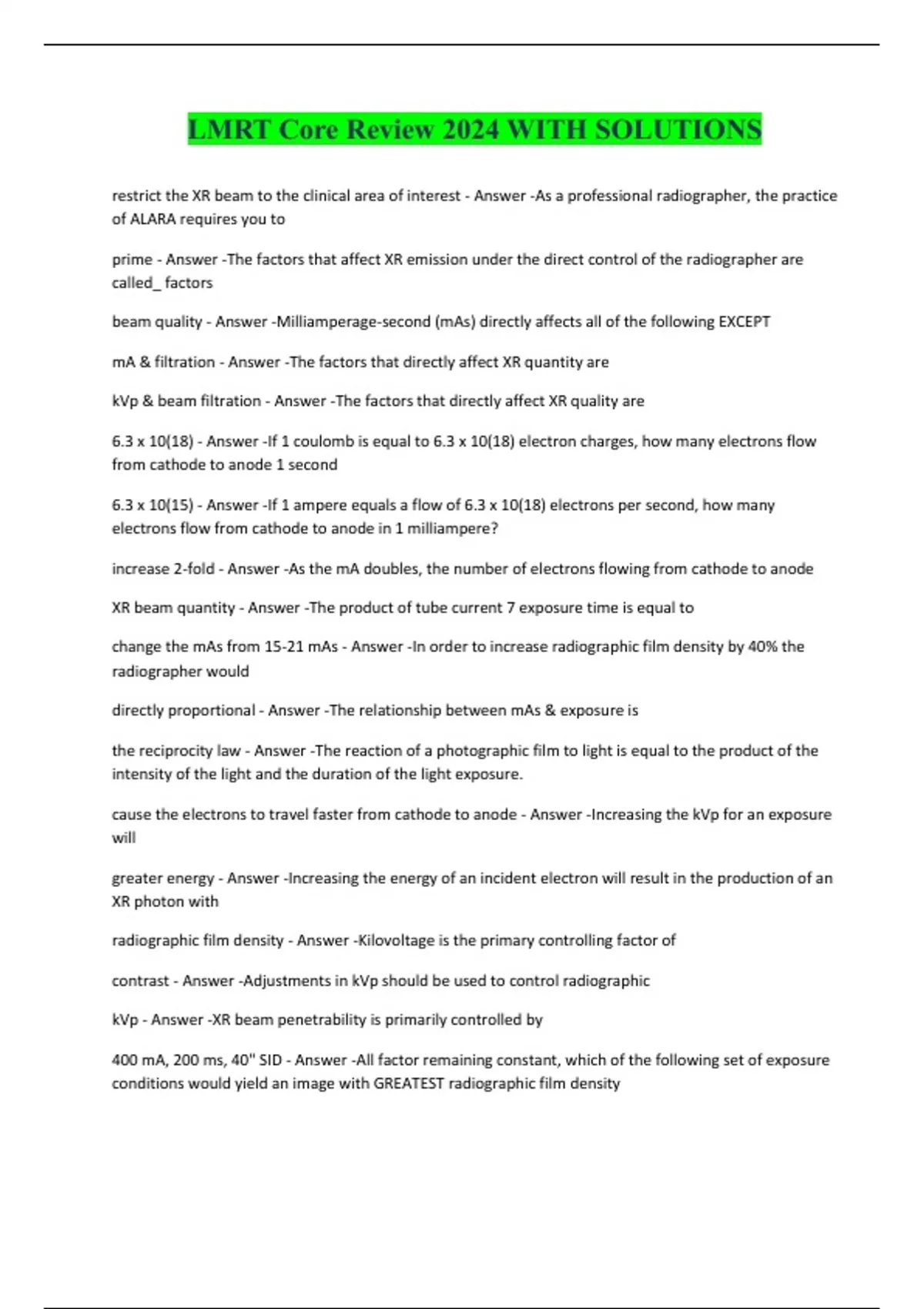 LMRT Core Review 2024 WITH SOLUTIONS

restrict the XR beam to the clinical area of interest - Answer -As a professional radiographer, the practice of ALARA requires you to

prime - Answer -The factors that affect XR emission under the direct control of the radiographer are called_ factors

beam quality - Answer -Milliamperage-second (mAs) directly affects all of the following EXCEPT

mA & filtration - Answer -The factors that directly affect XR quantity are

kVp & beam filtration - Answer -The factors that directly affect XR quality are

6.3 x 10(18) - Answer -If 1 coulomb is equal to 6.3 x 10(18) electron charges, how many electrons flow from cathode to anode 1 second

6.3 x 10(15) - Answer -If 1 ampere equals a flow of 6.3 x 10(18) electrons per second, how many electrons flow from cathode to anode in 1 milliampere?

increase 2-fold - Answer -As the mA doubles, the number of electrons flowing from cathode to anode

XR beam quantity - Answer -The product of tube current 7 exposure time is equal to

change the mAs from 15-21 mAs - Answer -In order to increase radiographic film density by 40% the radiographer would

directly proportional - Answer -The relationship between mAs & exposure is

the reciprocity law - Answer -The reaction of a photographic film to light is equal to the product of the intensity of the light and the duration of the light exposure.

cause the electrons to travel faster from cathode to anode - Answer -Increasing the kVp for an exposure will

greater energy - Answer -Increasing the energy of an incident electron will result in the production of an XR photon with

radiographic film density - Answer -Kilovoltage is the primary controlling factor of

contrast - Answer -Adjustments in kVp should be used to control radiographic

kVp - Answer -XR beam penetrability is primarily controlled by

400 mA, 200 ms, 40" SID - Answer -All factor remaining constant, which of the following set of exposure conditions would yield an image with GREATEST radiographic film density